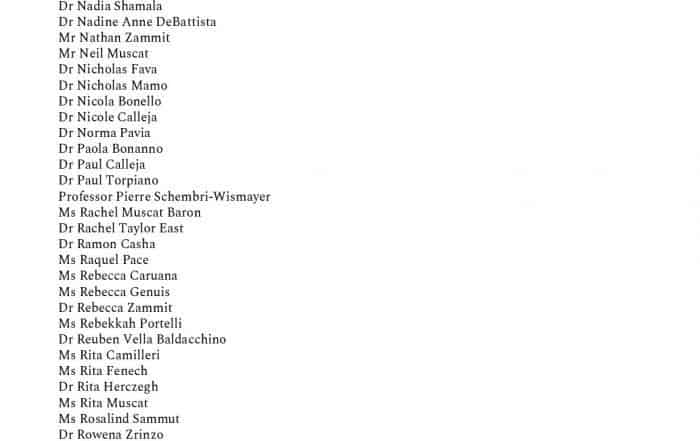 Dr Nadia Shamala
Dr Nadine Anne DeBattista
Mr Nathan Zammit
Mr Neil Muscat
Dr Nicholas Fava
Dr Nicholas Mamo
Dr Nicola Bonello
Dr Nicole Calleja
Dr Norma Pavia
Dr Paola Bonanno
Dr Paul Calleja
Dr Paul Torpiano
Professor Pierre Schembri-Wismayer
Ms Rachel Muscat Baron
Dr Rachel Taylor East
Dr Ramon Casha
Ms Raquel Pace
Ms Rebecca Caruana
Ms Rebecca Genuis
Dr Rebecca Zammit
Ms Rebekkah Portelli
Dr Reuben Vella Baldacchino
Ms Rita Camilleri
Ms Rita Fenech
Dr Rita Herczegh
Ms Rita Muscat
Ms Rosalind Sammut
Dr Rowena Zrinzo